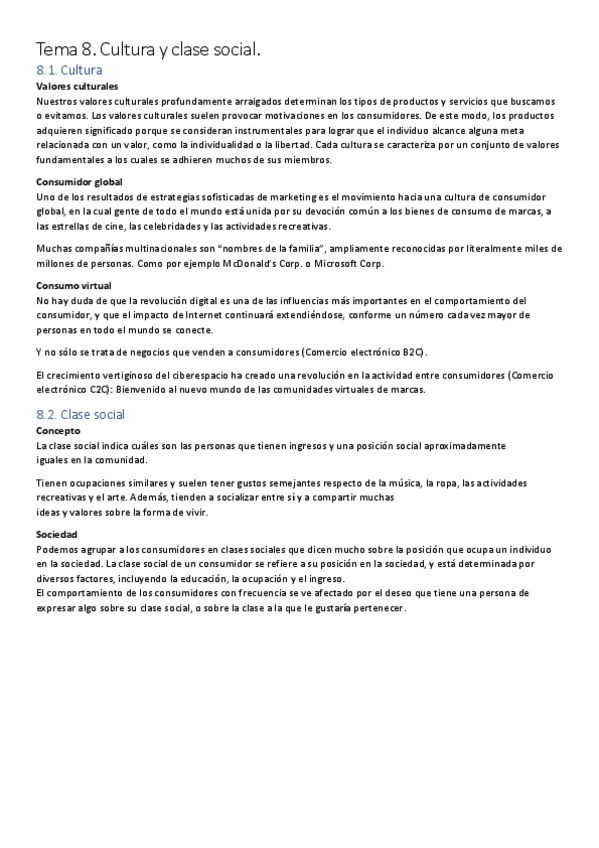 Tema 8. Cultura y clase social.

8.1. Cultura

Valores culturales

Nuestros valores culturales profundamente arraigados determinan los tipos de productos y servicios que buscamos o evitamos. Los valores culturales suelen provocar motivaciones en los consumidores. De este modo, los productos adquieren significado porque se consideran instrumentales para lograr que el individuo alcance alguna meta relacionada con un valor, como la individualidad o la libertad. Cada cultura se caracteriza por un conjunto de valores fundamentales a los cuales se adhieren muchos de sus miembros.

Consumidor global

Uno de los resultados de estrategias sofisticadas de marketing es el movimiento hacia una cultura de consumidor global, en la cual gente de todo el mundo está unida por su devoción común a los bienes de consumo de marcas, a las estrellas de cine, las celebridades y las actividades recreativas.

Muchas compañías multinacionales son "nombres de la familia", ampliamente reconocidas por literalmente miles de millones de personas. Como por ejemplo McDonald's Corp. o Microsoft Corp.

Consumo virtual

No hay duda de que la revolución digital es una de las influencias más importantes en el comportamiento del consumidor, y que el impacto de Internet continuará extendiéndose, conforme un número cada vez mayor de personas en todo el mundo se conecte.

Y no sólo se trata de negocios que venden a consumidores (Comercio electrónico B2C).

El crecimiento vertiginoso del ciberespacio ha creado una revolución en la actividad entre consumidores (Comercio electrónico C2C): Bienvenido al nuevo mundo de las comunidades virtuales de marcas.

8.2. Clase social

Concepto

La clase social indica cuáles son las personas que tienen ingresos y una posición social aproximadamente iguales en la comunidad.

Tienen ocupaciones similares y suelen tener gustos semejantes respecto de la música, la ropa, las actividades recreativas y el arte. Además, tienden a socializar entre sí y a compartir muchas ideas y valores sobre la forma de vivir.

Sociedad

Podemos agrupar a los consumidores en clases sociales que dicen mucho sobre la posición que ocupa un individuo en la sociedad. La clase social de un consumidor se refiere a su posición en la sociedad, y está determinada por diversos factores, incluyendo la educación, la ocupación y el ingreso.
El comportamiento de los consumidores con frecuencia se ve afectado por el deseo que tiene una persona de expresar algo sobre su clase social, o sobre la clase a la que le gustaría pertenecer.